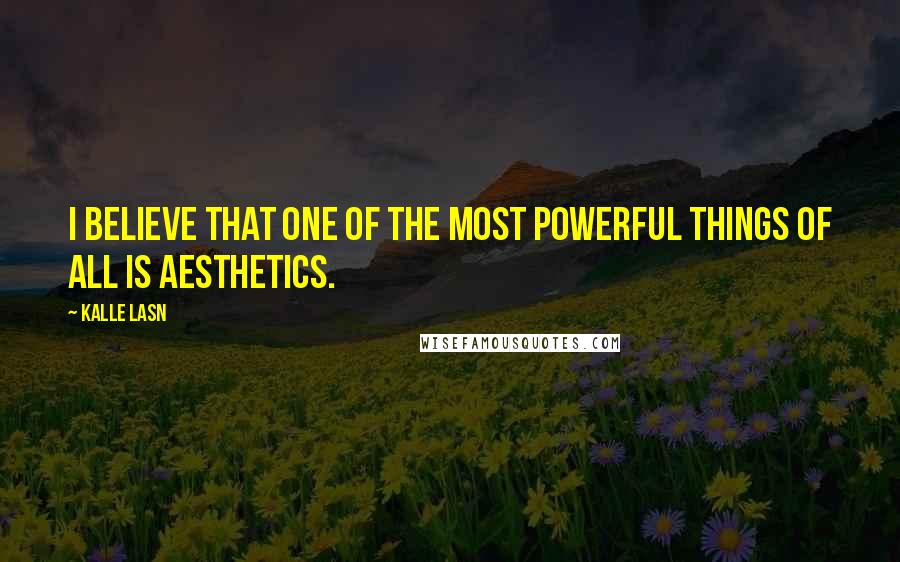 I BELIEVE THAT ONE OF THE MOST POWERFUL THINGS OF ALL IS AESTHETICS.

~ KALLE LASN

WISEFAMOUSQUOTES.COM